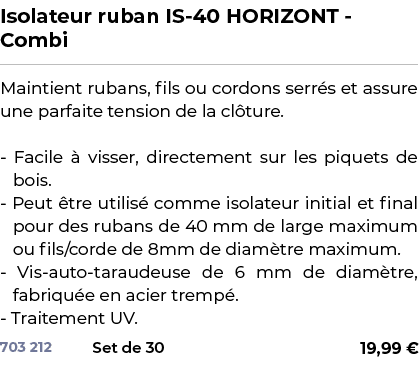 Isolateur ruban IS-40 HORIZONT - Combi

Maintient rubans, fils ou cordons serrés et assure une parfaite tension de la clôture.

- Facile à visser, directement sur les piquets de bois.
- Peut être utilisé comme isolateur initial et final pour des rubans de 40 mm de large maximum ou fils/corde de 8mm de diamètre maximum.
- Vis-auto-taraudeuse de 6 mm de diamètre, fabriquée en acier trempé.
- Traitement UV.

703 212 Set de 30 19,99 €